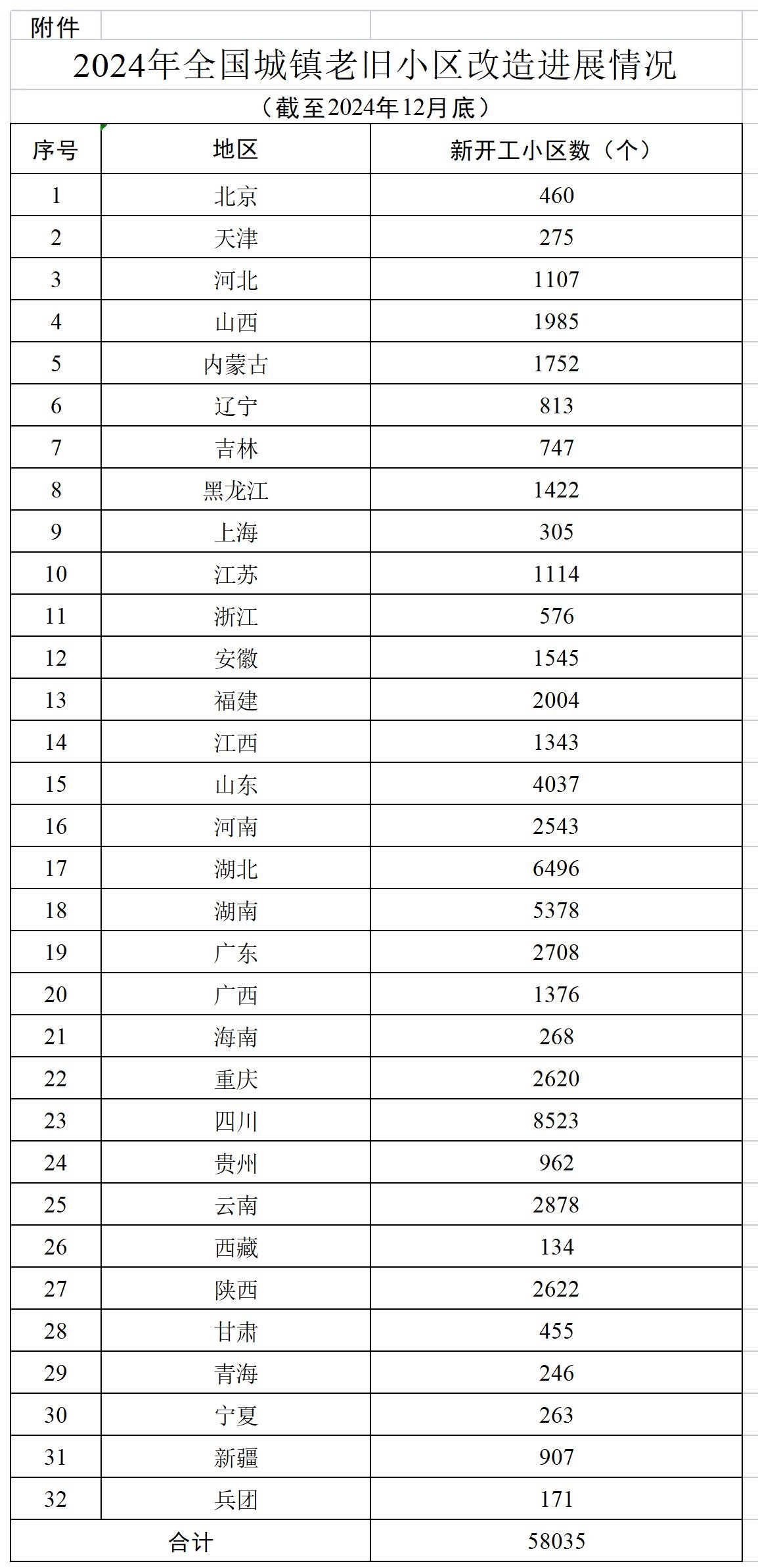 附件

2024年全国城镇老旧小区改造进展情况

（截至2024年12月底）

| 序号 | 地区 | 新开工小区数（个） |
|---|---|---|
| 1 | 北京 | 460 |
| 2 | 天津 | 275 |
| 3 | 河北 | 1107 |
| 4 | 山西 | 1985 |
| 5 | 内蒙古 | 1752 |
| 6 | 辽宁 | 813 |
| 7 | 吉林 | 747 |
| 8 | 黑龙江 | 1422 |
| 9 | 上海 | 305 |
| 10 | 江苏 | 1114 |
| 11 | 浙江 | 576 |
| 12 | 安徽 | 1545 |
| 13 | 福建 | 2004 |
| 14 | 江西 | 1343 |
| 15 | 山东 | 4037 |
| 16 | 河南 | 2543 |
| 17 | 湖北 | 6496 |
| 18 | 湖南 | 5378 |
| 19 | 广东 | 2708 |
| 20 | 广西 | 1376 |
| 21 | 海南 | 268 |
| 22 | 重庆 | 2620 |
| 23 | 四川 | 8523 |
| 24 | 贵州 | 962 |
| 25 | 云南 | 2878 |
| 26 | 西藏 | 134 |
| 27 | 陕西 | 2622 |
| 28 | 甘肃 | 455 |
| 29 | 青海 | 246 |
| 30 | 宁夏 | 263 |
| 31 | 新疆 | 907 |
| 32 | 兵团 | 171 |
| 合计 | | 58035 |